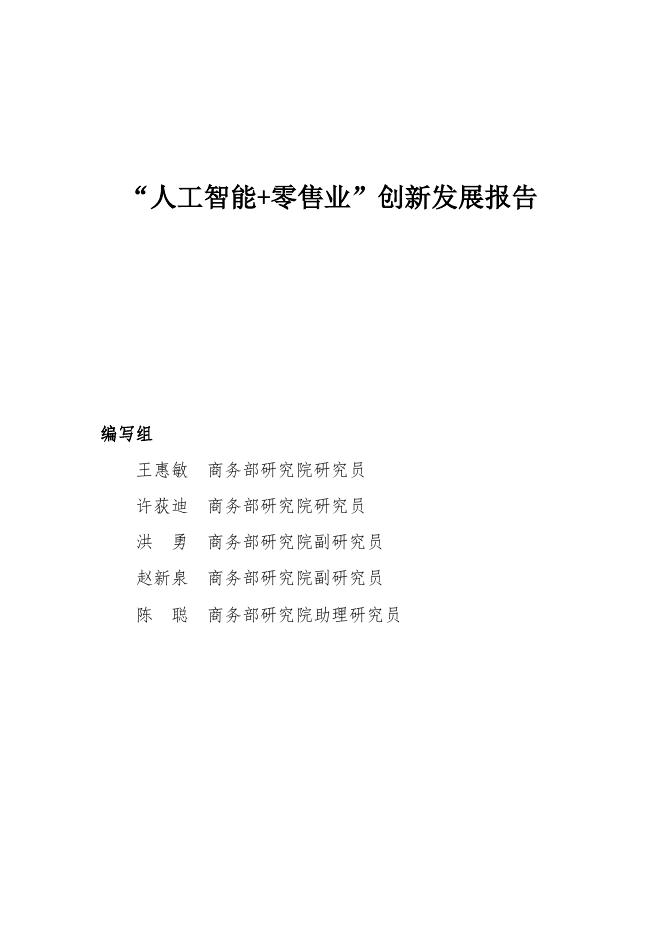 “人工智能+零售业”创新发展报告

编写组

王惠敏　商务部研究院研究员

许荻迪　商务部研究院研究员

洪　勇　商务部研究院副研究员

赵新泉　商务部研究院副研究员

陈　聪　商务部研究院助理研究员